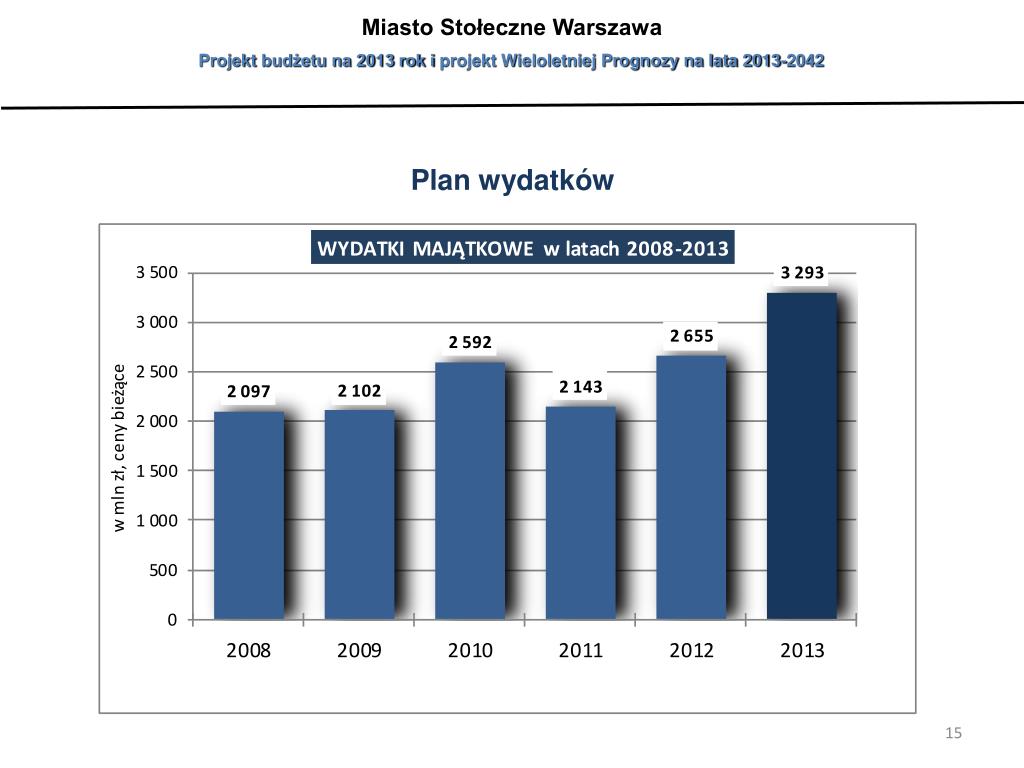 Miasto Stołeczne Warszawa

Projekt budżetu na 2013 rok i projekt Wieloletniej Prognozy na lata 2013-2042

Plan wydatków

WYDATKI MAJĄTKOWE w latach 2008-2013

w mln zł, ceny bieżące

3 500
3 000
2 500
2 000
1 500
1 000
500
0

2 097
2 102
2 592
2 143
2 655
3 293

2008
2009
2010
2011
2012
2013

15